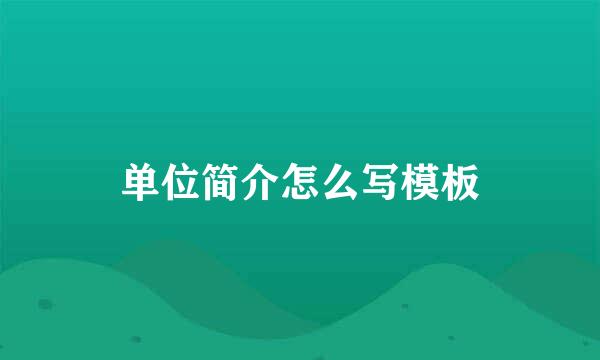 单位简介怎么写模板